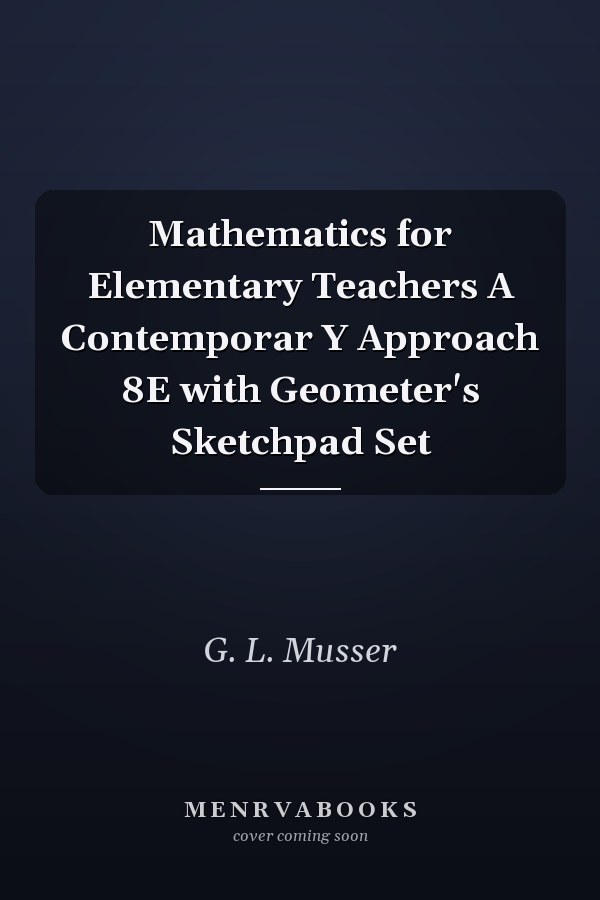 Mathematics for Elementary Teachers A Contemporar Y Approach 8E with Geometer's Sketchpad Set

G. L. Musser

MENRVABOOKS
cover coming soon